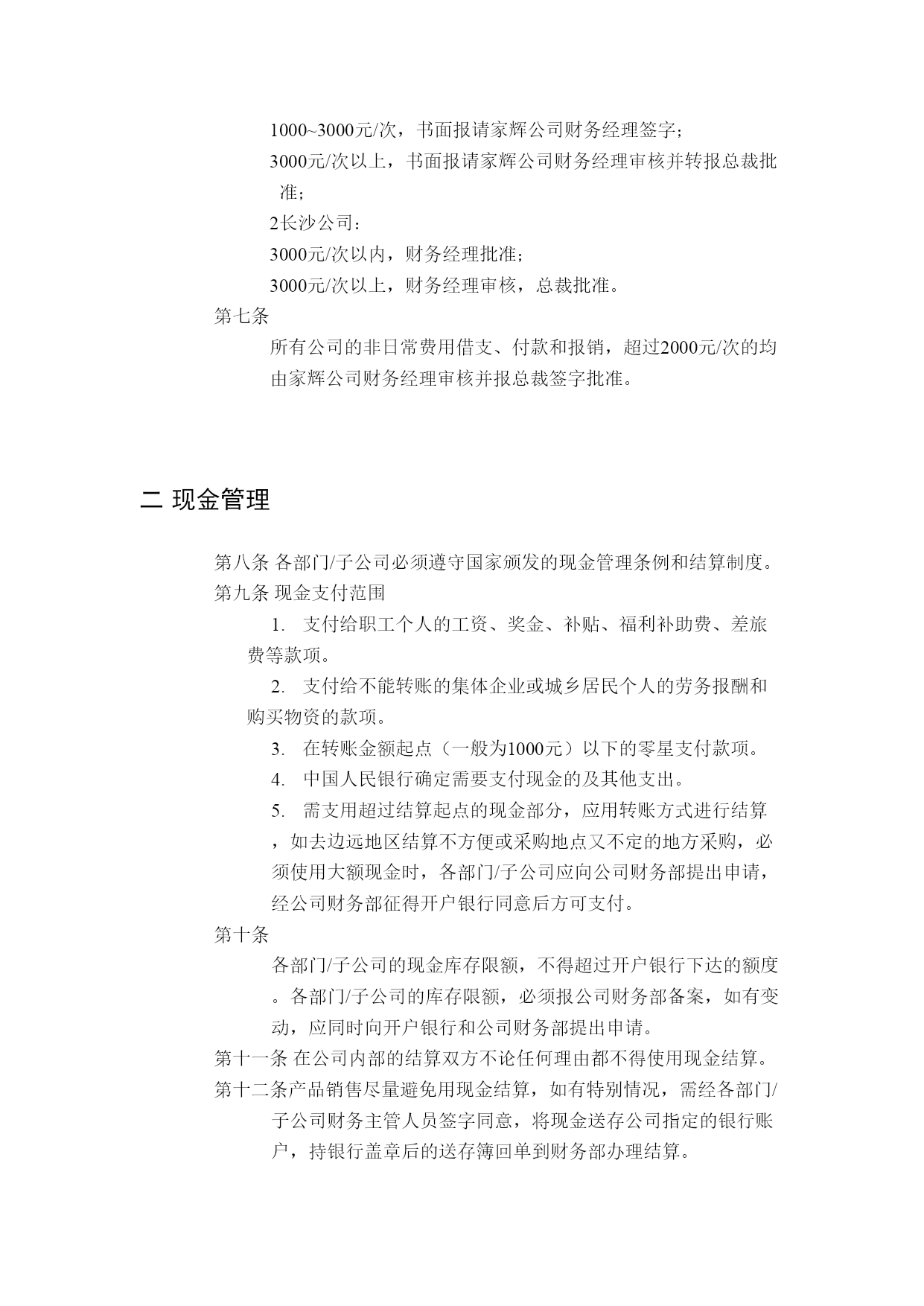 1000~3000元/次，书面报请家辉公司财务经理签字；

3000元/次以上，书面报请家辉公司财务经理审核并转报总裁批准；

2长沙公司：

3000元/次以内，财务经理批准；

3000元/次以上，财务经理审核，总裁批准。

第七条

所有公司的非日常费用借支、付款和报销，超过2000元/次的均由家辉公司财务经理审核并报总裁签字批准。

二 现金管理

第八条 各部门/子公司必须遵守国家颁发的现金管理条例和结算制度。

第九条 现金支付范围

1. 支付给职工个人的工资、奖金、补贴、福利补助费、差旅费等款项。

2. 支付给不能转账的集体企业或城乡居民个人的劳务报酬和购买物资的款项。

3. 在转账金额起点（一般为1000元）以下的零星支付款项。

4. 中国人民银行确定需要支付现金的及其他支出。

5. 需支用超过结算起点的现金部分，应用转账方式进行结算，如去边远地区结算不方便或采购地点又不定的地方采购，必须使用大额现金时，各部门/子公司应向公司财务部提出申请，经公司财务部征得开户银行同意后方可支付。

第十条

各部门/子公司的现金库存限额，不得超过开户银行下达的额度。各部门/子公司的库存限额，必须报公司财务部备案，如有变动，应同时向开户银行和公司财务部提出申请。

第十一条 在公司内部的结算双方不论任何理由都不得使用现金结算。

第十二条产品销售尽量避免用现金结算，如有特别情况，需经各部门/子公司财务主管人员签字同意，将现金送存公司指定的银行账户，持银行盖章后的送存簿回单到财务部办理结算。